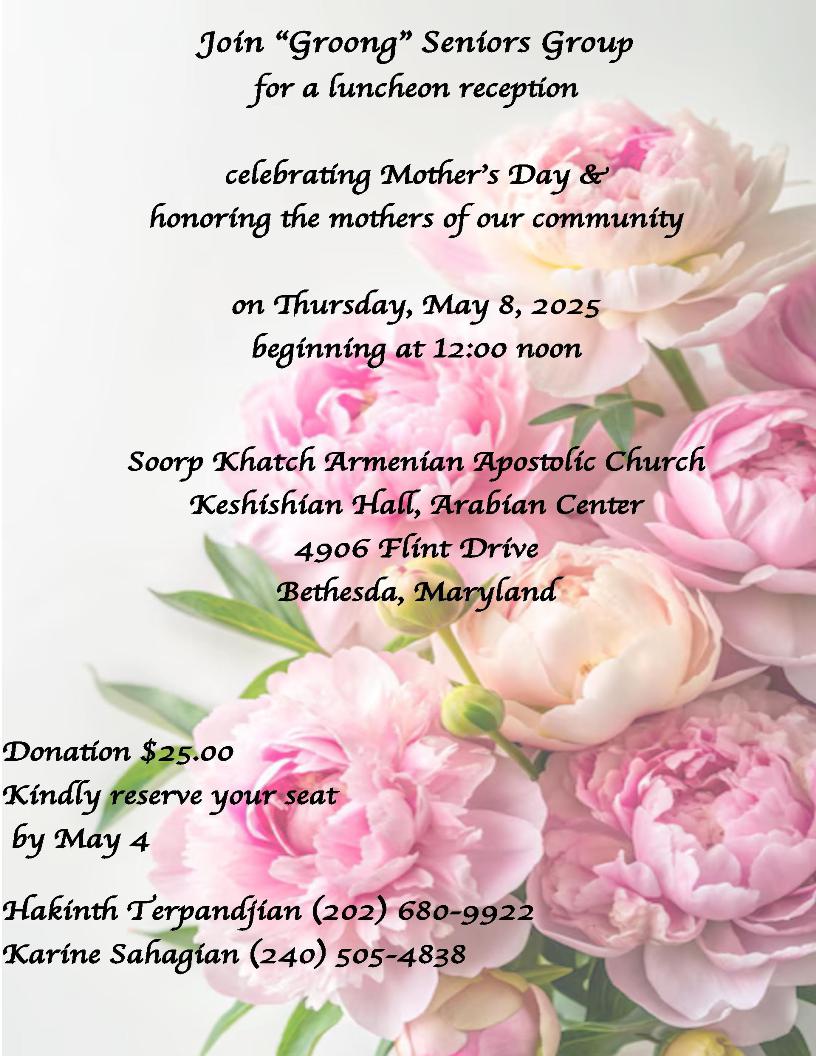 Join "Groong" Seniors Group
for a luncheon reception

celebrating Mother's Day &
honoring the mothers of our community

on Thursday, May 8, 2025
beginning at 12:00 noon

Soorp Khatch Armenian Apostolic Church
Keshishian Hall, Arabian Center
4906 Flint Drive
Bethesda, Maryland

Donation $25.00
Kindly reserve your seat
by May 4

Hakinth Terpandjian (202) 680-9922
Karine Sahagian (240) 505-4838